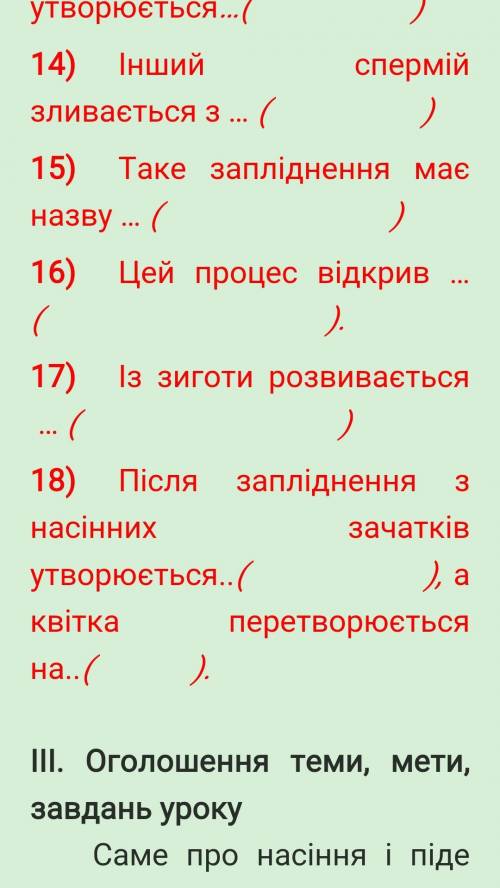 утворюється...(                    )

14) Інший спермій зливається з ... (                    )

15) Таке запліднення має назву ... (                    )

16) Цей процес відкрив ... (                    ).

17) Із зиготи розвивається ... (                    )

18) Після запліднення з насінних зачатків утворюється..(                    ), а квітка перетворюється на..(          ).

III. Оголошення теми, мети, завдань уроку

Саме про насіння і піде